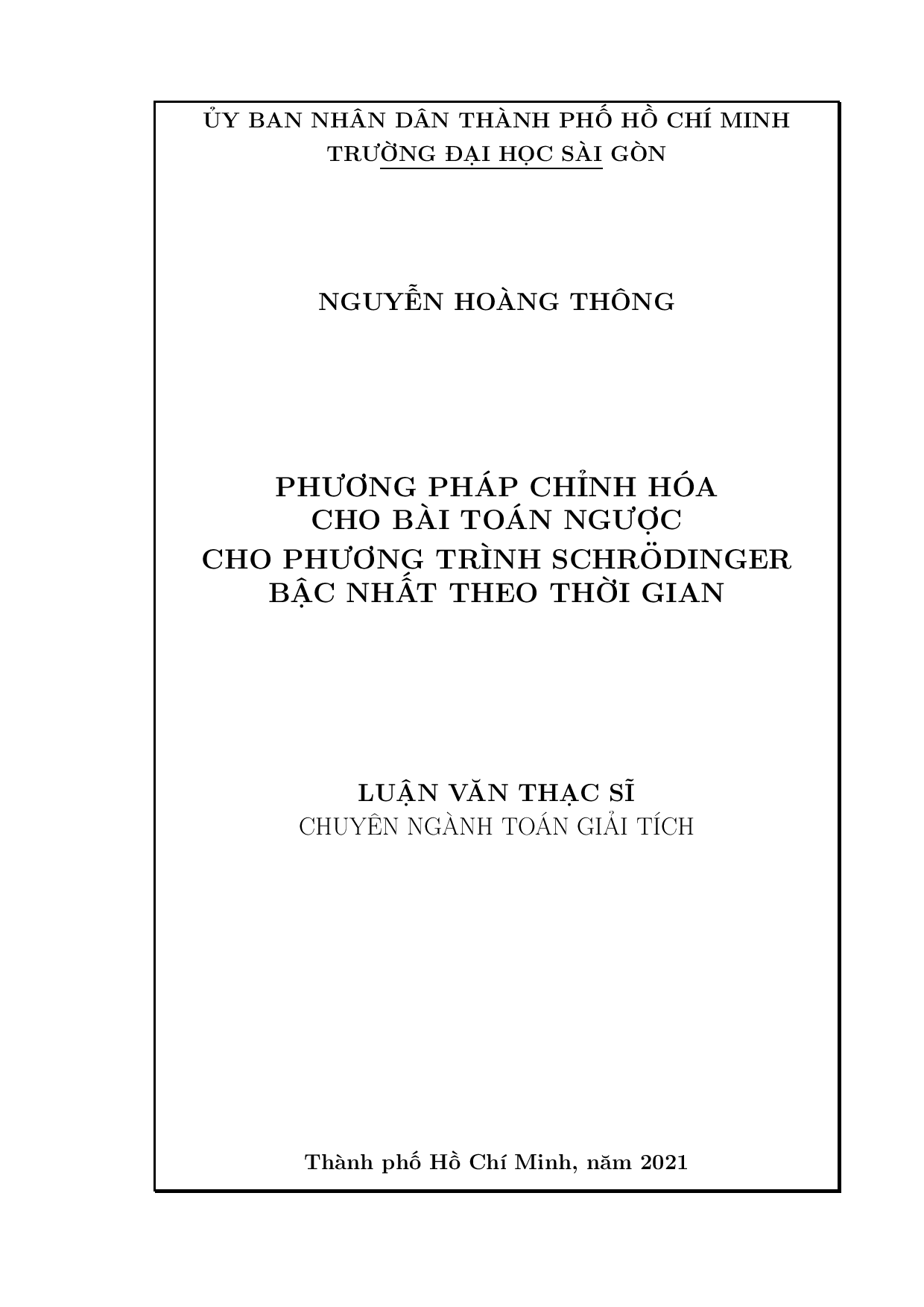 ỦY BAN NHÂN DÂN THÀNH PHỐ HỒ CHÍ MINH
TRƯỜNG ĐẠI HỌC SÀI GÒN

NGUYỄN HOÀNG THÔNG

PHƯƠNG PHÁP CHỈNH HÓA
CHO BÀI TOÁN NGƯỢC
CHO PHƯƠNG TRÌNH SCHRÖDINGER
BẬC NHẤT THEO THỜI GIAN

LUẬN VĂN THẠC SĨ
CHUYÊN NGÀNH TOÁN GIẢI TÍCH

Thành phố Hồ Chí Minh, năm 2021